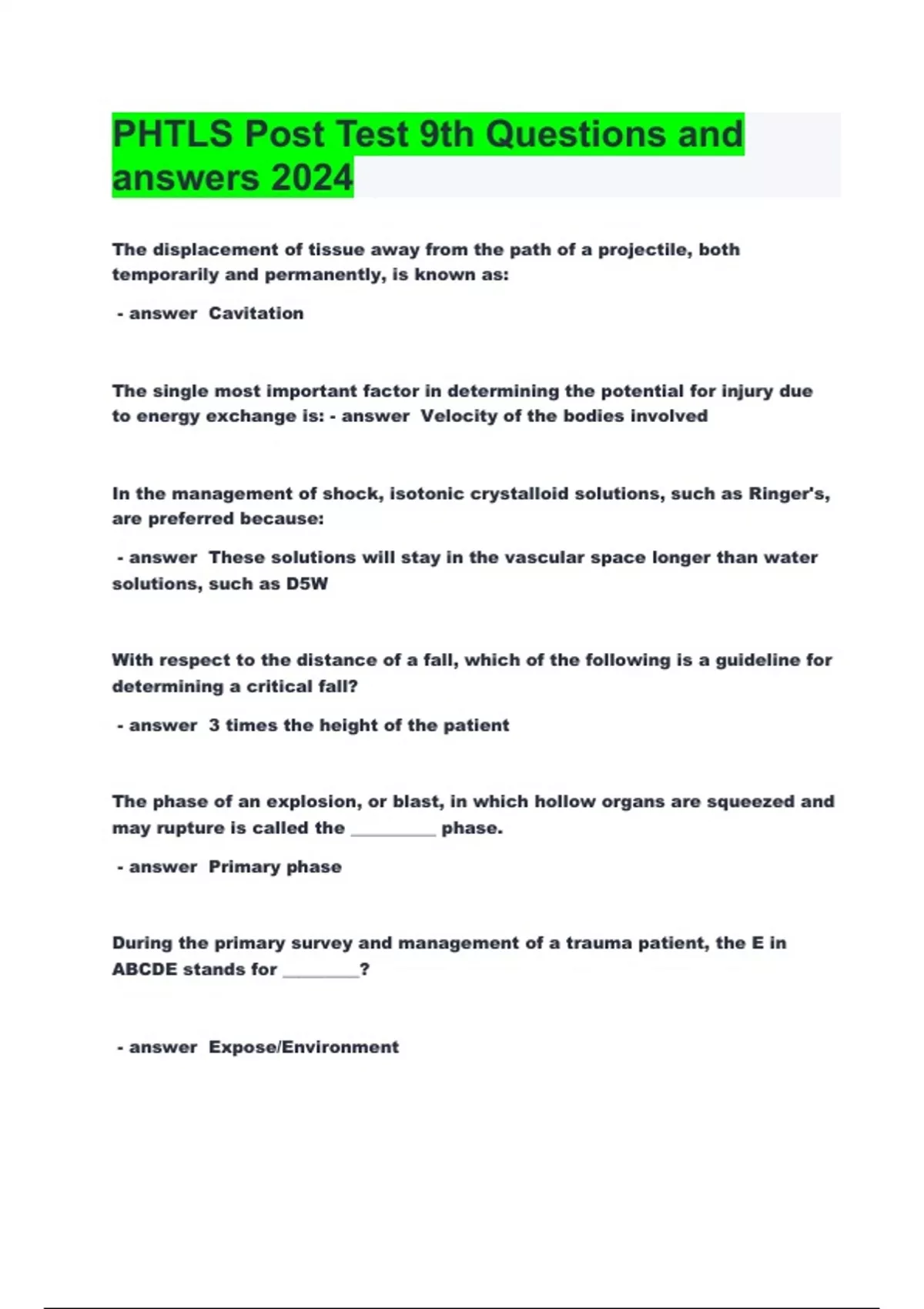 PHTLS Post Test 9th Questions and answers 2024

The displacement of tissue away from the path of a projectile, both temporarily and permanently, is known as:

- answer Cavitation

The single most important factor in determining the potential for injury due to energy exchange is: - answer Velocity of the bodies involved

In the management of shock, isotonic crystalloid solutions, such as Ringer's, are preferred because:

- answer These solutions will stay in the vascular space longer than water solutions, such as D5W

With respect to the distance of a fall, which of the following is a guideline for determining a critical fall?

- answer 3 times the height of the patient

The phase of an explosion, or blast, in which hollow organs are squeezed and may rupture is called the __________ phase.

- answer Primary phase

During the primary survey and management of a trauma patient, the E in ABCDE stands for _________?

- answer Expose/Environment